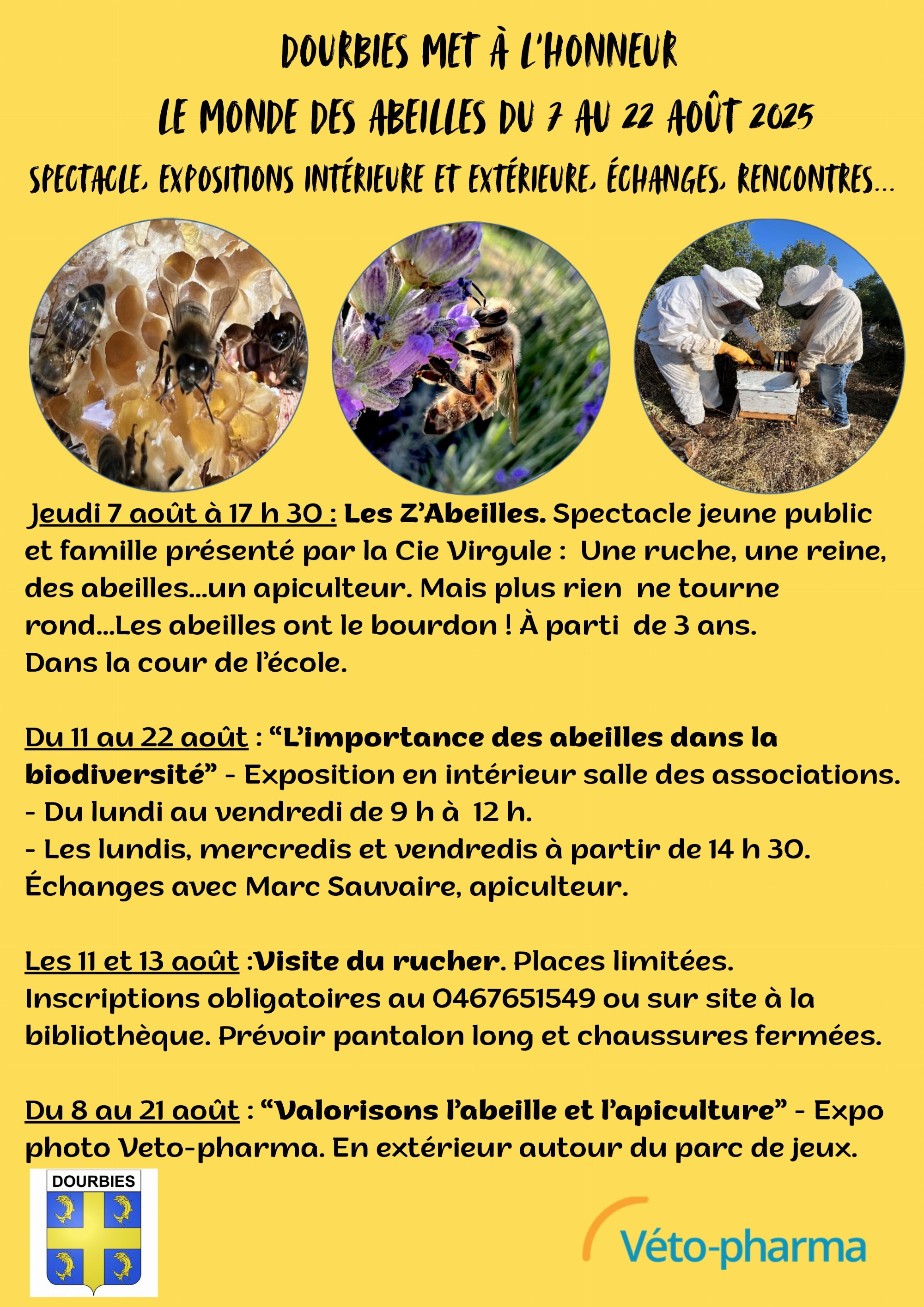 DOURBIES MET À L'HONNEUR
LE MONDE DES ABEILLES DU 7 AU 22 AOÛT 2025
SPECTACLE, EXPOSITIONS INTÉRIEURE ET EXTÉRIEURE, ÉCHANGES, RENCONTRES...

Jeudi 7 août à 17 h 30 : Les Z'Abeilles. Spectacle jeune public et famille présenté par la Cie Virgule : Une ruche, une reine, des abeilles...un apiculteur. Mais plus rien ne tourne rond...Les abeilles ont le bourdon ! À parti de 3 ans. Dans la cour de l'école.

Du 11 au 22 août : "L'importance des abeilles dans la biodiversité" - Exposition en intérieur salle des associations.
- Du lundi au vendredi de 9 h à 12 h.
- Les lundis, mercredis et vendredis à partir de 14 h 30. Échanges avec Marc Sauvaire, apiculteur.

Les 11 et 13 août :Visite du rucher. Places limitées. Inscriptions obligatoires au 0467651549 ou sur site à la bibliothèque. Prévoir pantalon long et chaussures fermées.

Du 8 au 21 août : "Valorisons l'abeille et l'apiculture" - Expo photo Veto-pharma. En extérieur autour du parc de jeux.

DOURBIES

Véto-pharma